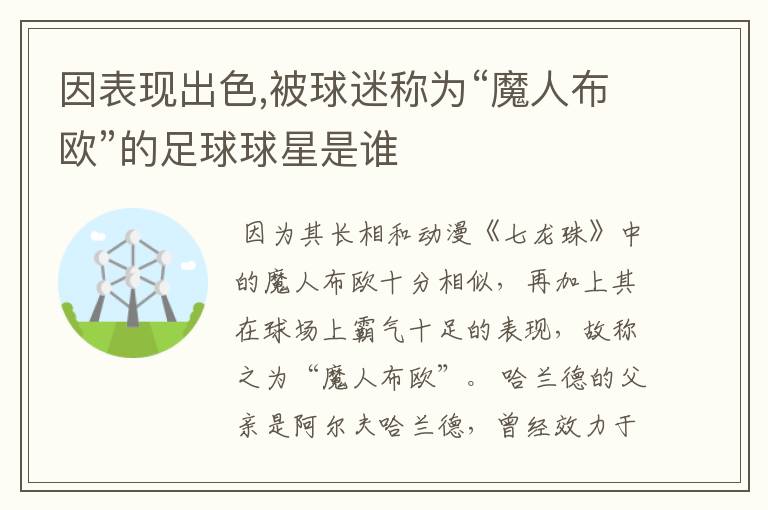 因表现出色,被球迷称为“魔人布欧”的足球球星是谁

因为其长相和动漫《七龙珠》中的魔人布欧十分相似，再加上其在球场上霸气十足的表现，故称之为“魔人布欧”。哈兰德的父亲是阿尔夫哈兰德，曾经效力于